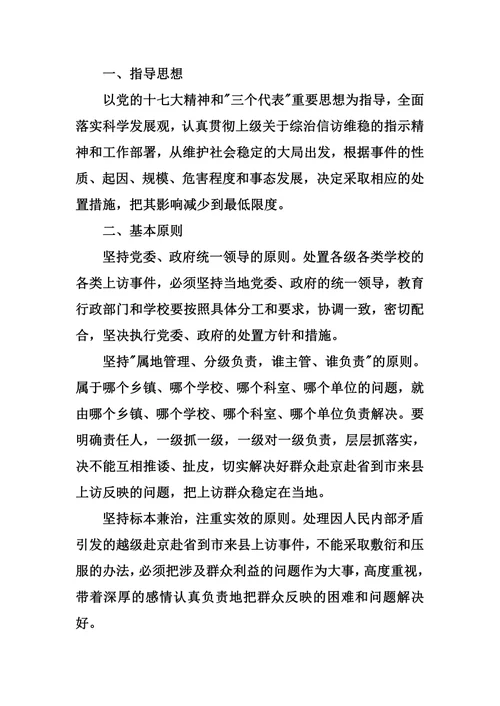 一、指导思想

以党的十七大精神和"三个代表"重要思想为指导，全面落实科学发展观，认真贯彻上级关于综治信访维稳的指示精神和工作部署，从维护社会稳定的大局出发，根据事件的性质、起因、规模、危害程度和事态发展，决定采取相应的处置措施，把其影响减少到最低限度。

二、基本原则

坚持党委、政府统一领导的原则。处置各级各类学校的各类上访事件，必须坚持当地党委、政府的统一领导，教育行政部门和学校要按照具体分工和要求，协调一致，密切配合，坚决执行党委、政府的处置方针和措施。

坚持"属地管理、分级负责，谁主管、谁负责"的原则。属于哪个乡镇、哪个学校、哪个科室、哪个单位的问题，就由哪个乡镇、哪个学校、哪个科室、哪个单位负责解决。要明确责任人，一级抓一级，一级对一级负责，层层抓落实，决不能互相推诿、扯皮，切实解决好群众赴京赴省到市来县上访反映的问题，把上访群众稳定在当地。

坚持标本兼治，注重实效的原则。处理因人民内部矛盾引发的越级赴京赴省到市来县上访事件，不能采取敷衍和压服的办法，必须把涉及群众利益的问题作为大事，高度重视，带着深厚的感情认真负责地把群众反映的困难和问题解决好。